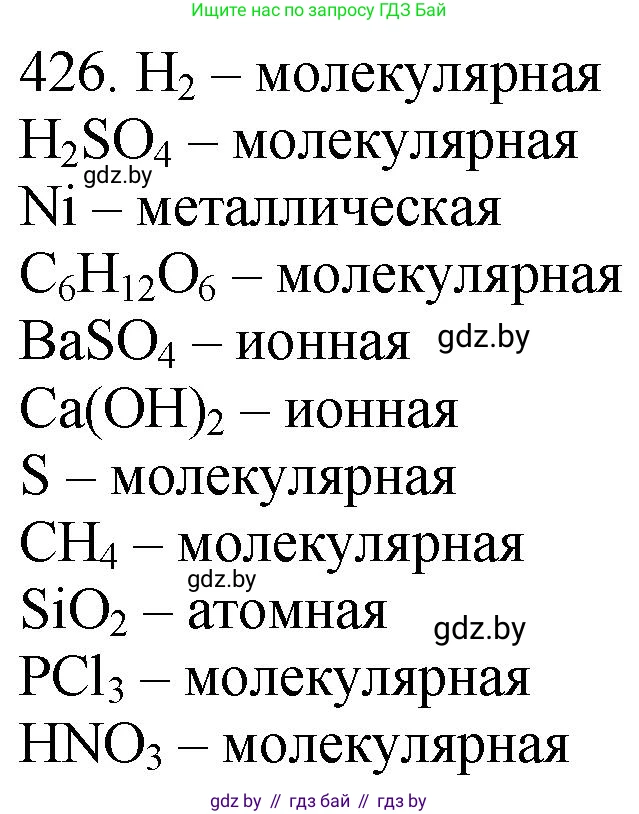 Ищите нас по запросу ГДЗ Бай

426. $H_2$ – молекулярная
$H_2SO_4$ – молекулярная
gdz.by
Ni – металлическая
$C_6H_{12}O_6$ – молекулярная
$BaSO_4$ – ионная gdz.by
$Ca(OH)_2$ – ионная
S – молекулярная
$CH_4$ – молекулярная
gdz.by
$SiO_2$ – атомная gdz.by
$PCl_3$ – молекулярная
$HNO_3$ – молекулярная

gdz by // гдз бай // гдз by